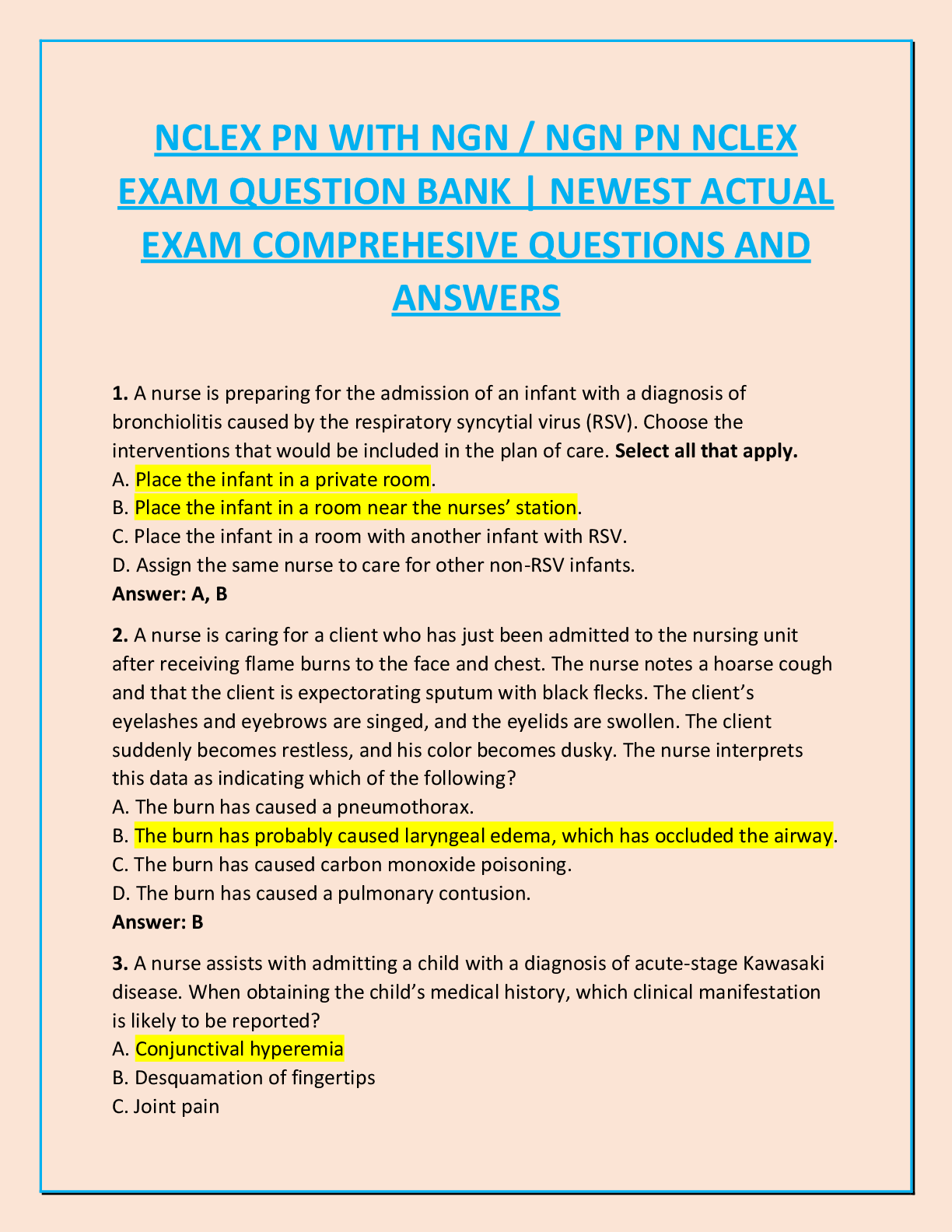 NCLEX PN WITH NGN / NGN PN NCLEX EXAM QUESTION BANK | NEWEST ACTUAL EXAM COMPREHESIVE QUESTIONS AND ANSWERS

1. A nurse is preparing for the admission of an infant with a diagnosis of bronchiolitis caused by the respiratory syncytial virus (RSV). Choose the interventions that would be included in the plan of care. Select all that apply.
A. Place the infant in a private room.
B. Place the infant in a room near the nurses' station.
C. Place the infant in a room with another infant with RSV.
D. Assign the same nurse to care for other non-RSV infants.
Answer: A, B

2. A nurse is caring for a client who has just been admitted to the nursing unit after receiving flame burns to the face and chest. The nurse notes a hoarse cough and that the client is expectorating sputum with black flecks. The client's eyelashes and eyebrows are singed, and the eyelids are swollen. The client suddenly becomes restless, and his color becomes dusky. The nurse interprets this data as indicating which of the following?
A. The burn has caused a pneumothorax.
B. The burn has probably caused laryngeal edema, which has occluded the airway.
C. The burn has caused carbon monoxide poisoning.
D. The burn has caused a pulmonary contusion.
Answer: B

3. A nurse assists with admitting a child with a diagnosis of acute-stage Kawasaki disease. When obtaining the child's medical history, which clinical manifestation is likely to be reported?
A. Conjunctival hyperemia
B. Desquamation of fingertips
C. Joint pain